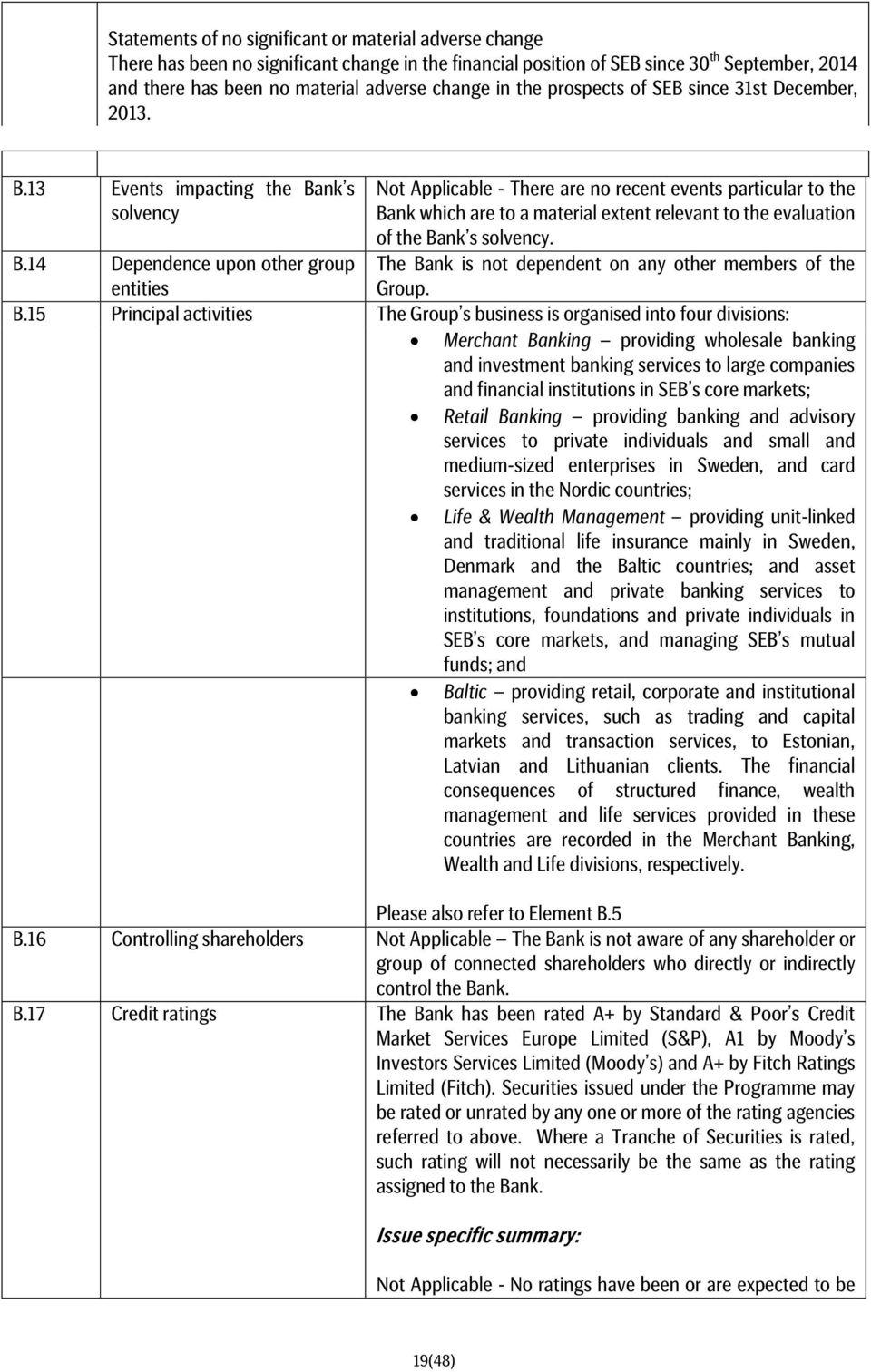 Statements of no significant or material adverse change
There has been no significant change in the financial position of SEB since 30$^{th}$ September, 2014 and there has been no material adverse change in the prospects of SEB since 31st December, 2013.

| | | |
|---|---|---|
| B.13 | Events impacting the Bank's solvency | Not Applicable - There are no recent events particular to the Bank which are to a material extent relevant to the evaluation of the Bank's solvency. |
| B.14 | Dependence upon other group entities | The Bank is not dependent on any other members of the Group. |
| B.15 | Principal activities | The Group's business is organised into four divisions: • Merchant Banking – providing wholesale banking and investment banking services to large companies and financial institutions in SEB's core markets; • Retail Banking – providing banking and advisory services to private individuals and small and medium-sized enterprises in Sweden, and card services in the Nordic countries; • Life & Wealth Management – providing unit-linked and traditional life insurance mainly in Sweden, Denmark and the Baltic countries; and asset management and private banking services to institutions, foundations and private individuals in SEB's core markets, and managing SEB's mutual funds; and • Baltic – providing retail, corporate and institutional banking services, such as trading and capital markets and transaction services, to Estonian, Latvian and Lithuanian clients. The financial consequences of structured finance, wealth management and life services provided in these countries are recorded in the Merchant Banking, Wealth and Life divisions, respectively. Please also refer to Element B.5 |
| B.16 | Controlling shareholders | Not Applicable – The Bank is not aware of any shareholder or group of connected shareholders who directly or indirectly control the Bank. |
| B.17 | Credit ratings | The Bank has been rated A+ by Standard & Poor's Credit Market Services Europe Limited (S&P), A1 by Moody's Investors Services Limited (Moody's) and A+ by Fitch Ratings Limited (Fitch). Securities issued under the Programme may be rated or unrated by any one or more of the rating agencies referred to above. Where a Tranche of Securities is rated, such rating will not necessarily be the same as the rating assigned to the Bank. Issue specific summary: Not Applicable - No ratings have been or are expected to be |

19(48)